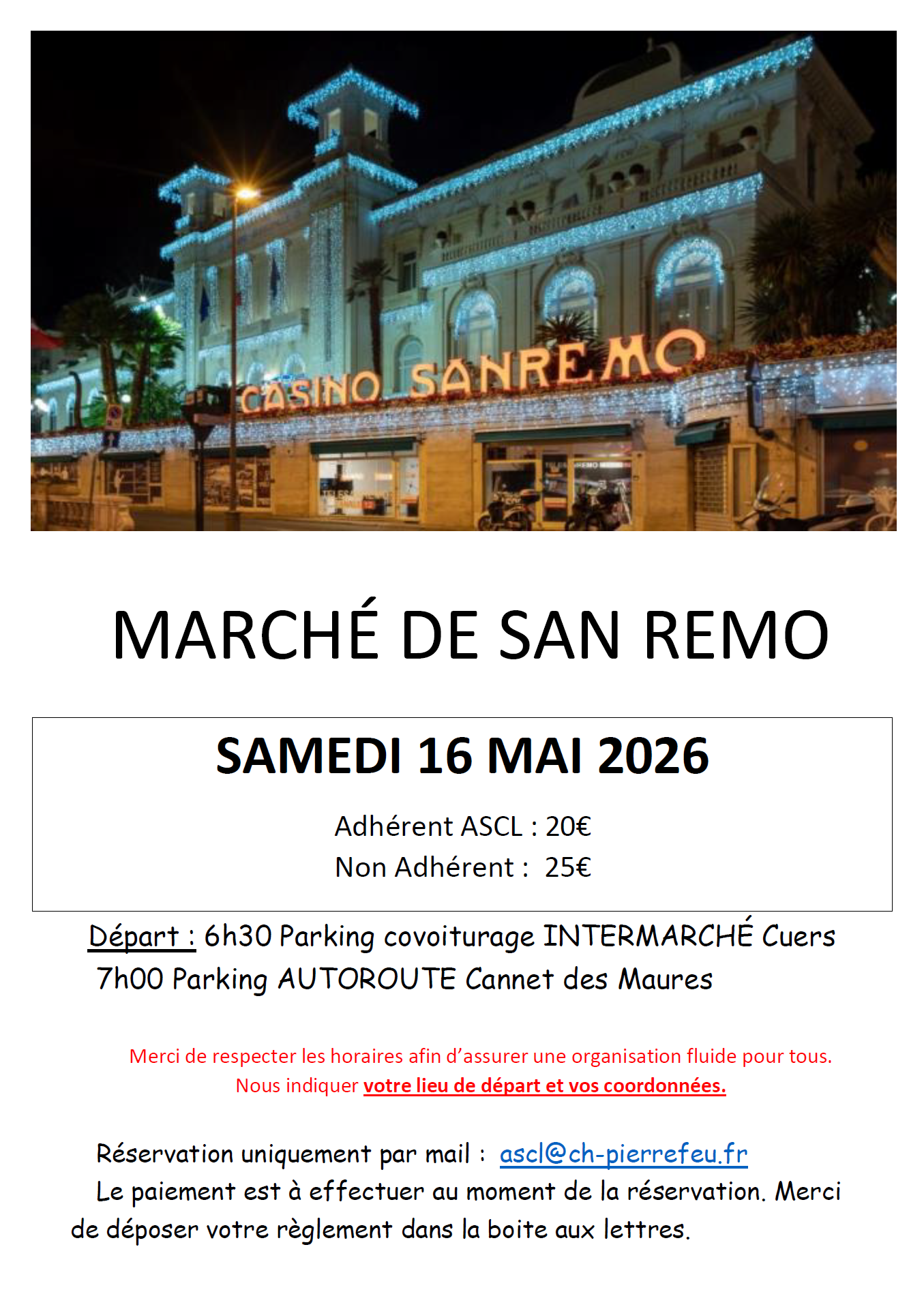 CASINO SANREMO

MARCHÉ DE SAN REMO

SAMEDI 16 MAI 2026

Adhérent ASCL : 20€
Non Adhérent : 25€

Départ : 6h30 Parking covoiturage INTERMARCHÉ Cuers
7h00 Parking AUTOROUTE Cannet des Maures

Merci de respecter les horaires afin d'assurer une organisation fluide pour tous.
Nous indiquer votre lieu de départ et vos coordonnées.

Réservation uniquement par mail : ascl@ch-pierrefeu.fr
Le paiement est à effectuer au moment de la réservation. Merci de déposer votre règlement dans la boite aux lettres.